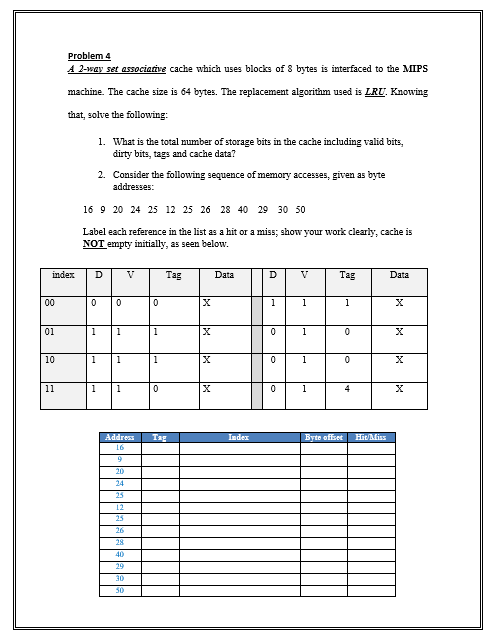 Problem 4

A 2-way set associative cache which uses blocks of 8 bytes is interfaced to the MIPS machine. The cache size is 64 bytes. The replacement algorithm used is LRU. Knowing that, solve the following:

1. What is the total number of storage bits in the cache including valid bits, dirty bits, tags and cache data?

2. Consider the following sequence of memory accesses, given as byte addresses:

16 9 20 24 25 12 25 26 28 40 29 30 50

Label each reference in the list as a hit or a miss; show your work clearly, cache is NOT empty initially, as seen below.

| index | D | V | Tag | Data | | D | V | Tag | Data |
|---|---|---|---|---|---|---|---|---|---|
| 00 | 0 | 0 | 0 | X | | 1 | 1 | 1 | X |
| 01 | 1 | 1 | 1 | X | | 0 | 1 | 0 | X |
| 10 | 1 | 1 | 1 | X | | 0 | 1 | 0 | X |
| 11 | 1 | 1 | 0 | X | | 0 | 1 | 4 | X |

| Address | Tag | Index | Byte offset | Hit/Miss |
|---|---|---|---|---|
| 16 | | | | |
| 9 | | | | |
| 20 | | | | |
| 24 | | | | |
| 25 | | | | |
| 12 | | | | |
| 25 | | | | |
| 26 | | | | |
| 28 | | | | |
| 40 | | | | |
| 29 | | | | |
| 30 | | | | |
| 50 | | | | |